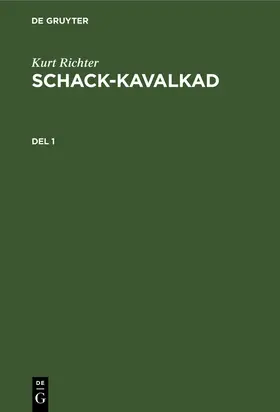 DE GRUYTER

Kurt Richter
SCHACK-KAVALKAD

DEL 1

DE
G